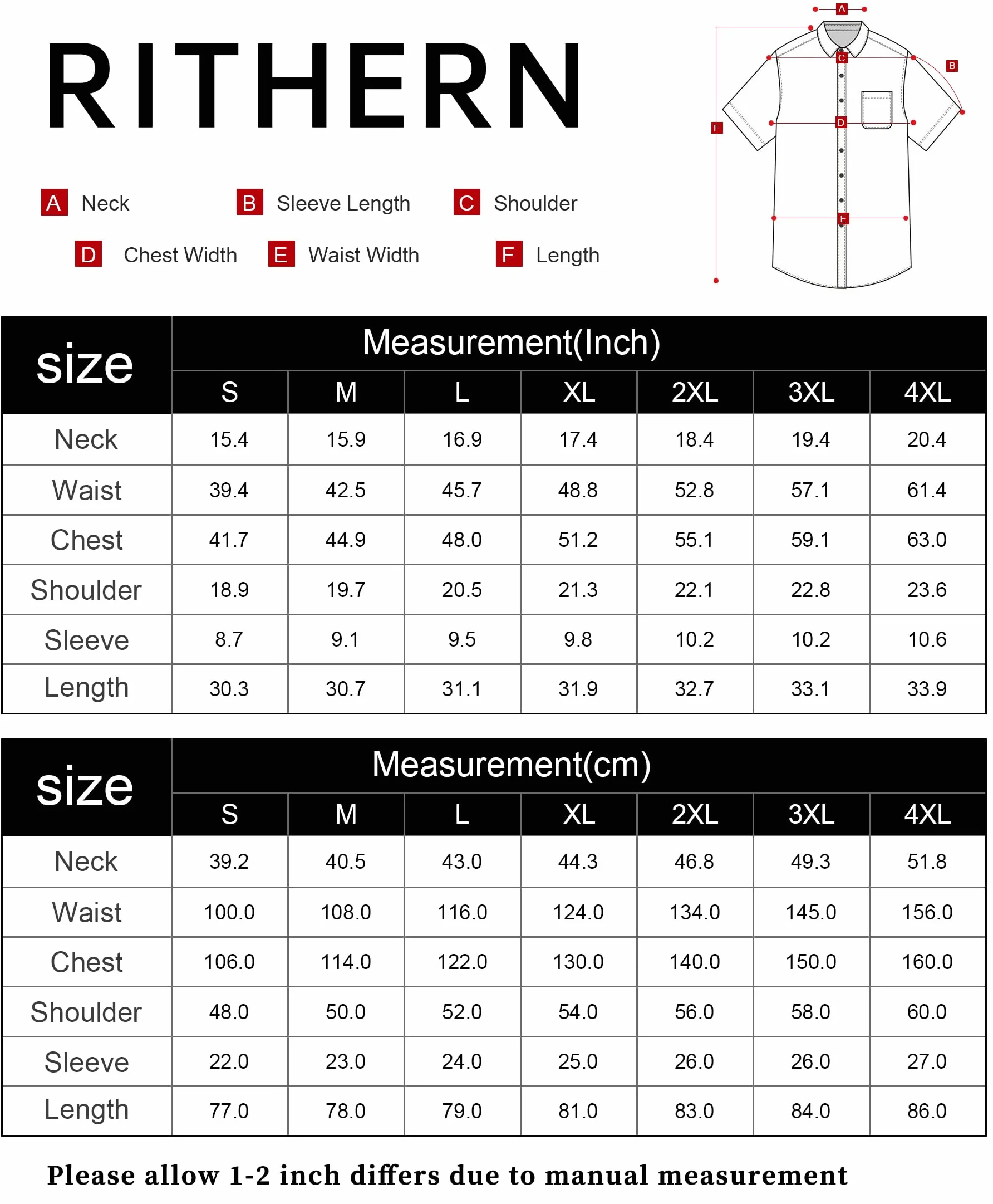 RITHERN

A Neck
B Sleeve Length
C Shoulder
D Chest Width
E Waist Width
F Length

A
B
C
D
E
F

| size | Measurement(Inch) | | | | | | |
|---|---|---|---|---|---|---|---|
| | S | M | L | XL | 2XL | 3XL | 4XL |
| Neck | 15.4 | 15.9 | 16.9 | 17.4 | 18.4 | 19.4 | 20.4 |
| Waist | 39.4 | 42.5 | 45.7 | 48.8 | 52.8 | 57.1 | 61.4 |
| Chest | 41.7 | 44.9 | 48.0 | 51.2 | 55.1 | 59.1 | 63.0 |
| Shoulder | 18.9 | 19.7 | 20.5 | 21.3 | 22.1 | 22.8 | 23.6 |
| Sleeve | 8.7 | 9.1 | 9.5 | 9.8 | 10.2 | 10.2 | 10.6 |
| Length | 30.3 | 30.7 | 31.1 | 31.9 | 32.7 | 33.1 | 33.9 |

| size | Measurement(cm) | | | | | | |
|---|---|---|---|---|---|---|---|
| | S | M | L | XL | 2XL | 3XL | 4XL |
| Neck | 39.2 | 40.5 | 43.0 | 44.3 | 46.8 | 49.3 | 51.8 |
| Waist | 100.0 | 108.0 | 116.0 | 124.0 | 134.0 | 145.0 | 156.0 |
| Chest | 106.0 | 114.0 | 122.0 | 130.0 | 140.0 | 150.0 | 160.0 |
| Shoulder | 48.0 | 50.0 | 52.0 | 54.0 | 56.0 | 58.0 | 60.0 |
| Sleeve | 22.0 | 23.0 | 24.0 | 25.0 | 26.0 | 26.0 | 27.0 |
| Length | 77.0 | 78.0 | 79.0 | 81.0 | 83.0 | 84.0 | 86.0 |

Please allow 1-2 inch differs due to manual measurement